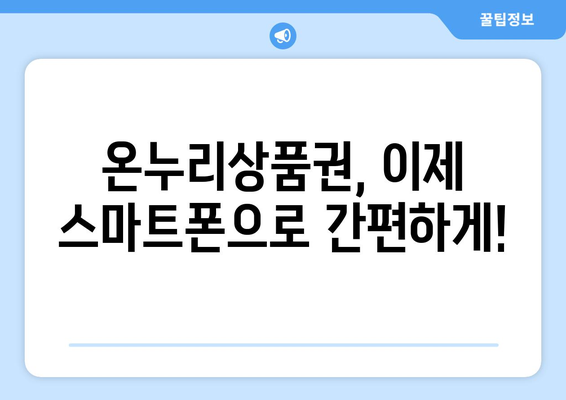 꿀팁정보

온누리상품권, 이제 스마트폰으로 간편하게!